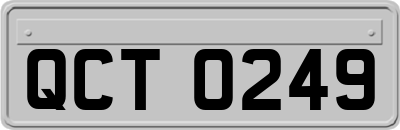 QCT 0249